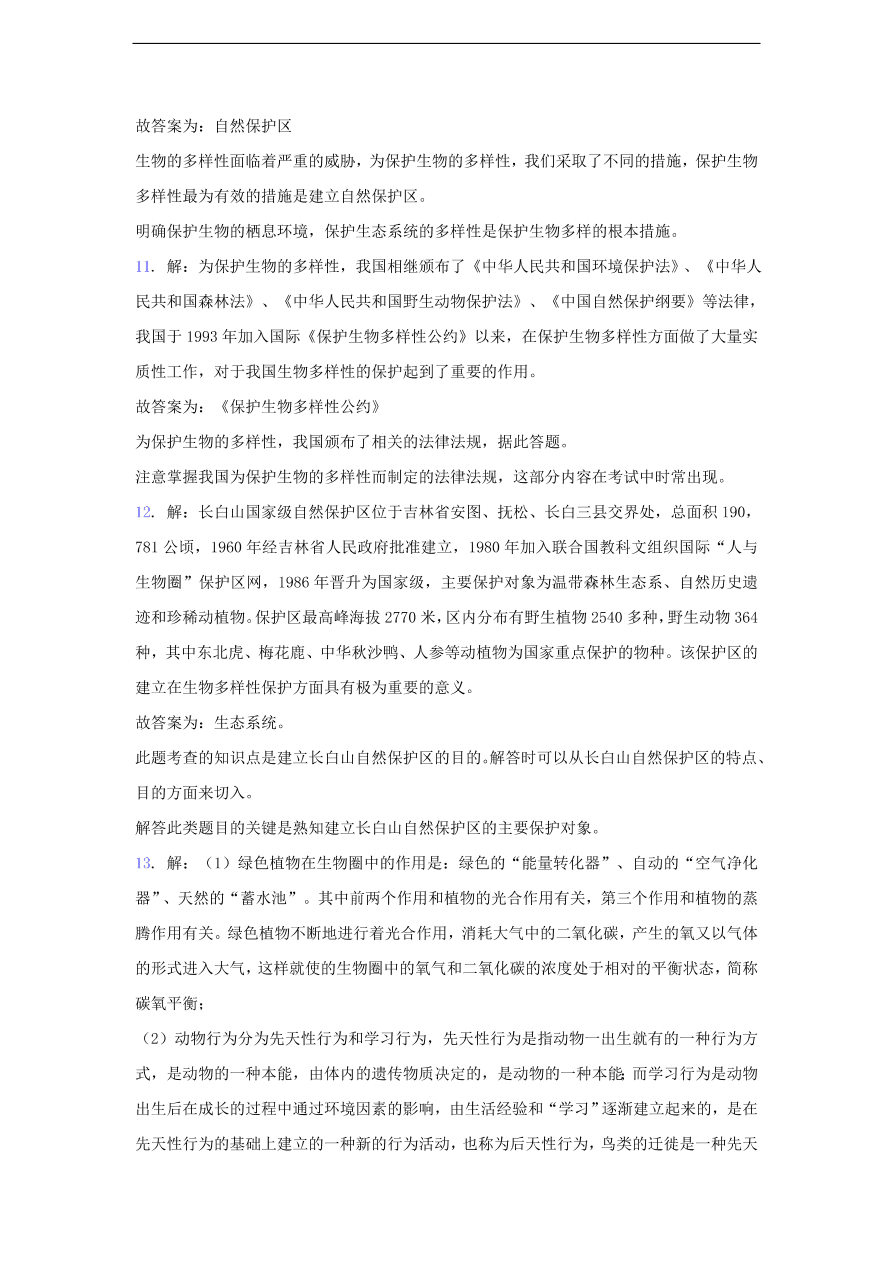 故答案为：自然保护区

生物的多样性面临着严重的威胁，为保护生物的多样性，我们采取了不同的措施，保护生物多样性最为有效的措施是建立自然保护区。

明确保护生物的栖息环境，保护生态系统的多样性是保护生物多样的根本措施。

11. 解：为保护生物的多样性，我国相继颁布了《中华人民共和国环境保护法》、《中华人民共和国森林法》、《中华人民共和国野生动物保护法》、《中国自然保护纲要》等法律，我国于 1993 年加入国际《保护生物多样性公约》以来，在保护生物多样性方面做了大量实质性工作，对于我国生物多样性的保护起到了重要的作用。

故答案为：《保护生物多样性公约》

为保护生物的多样性，我国颁布了相关的法律法规，据此答题。

注意掌握我国为保护生物的多样性而制定的法律法规，这部分内容在考试中时常出现。

12. 解：长白山国家级自然保护区位于吉林省安图、抚松、长白三县交界处，总面积 190，781 公顷，1960 年经吉林省人民政府批准建立，1980 年加入联合国教科文组织国际“人与生物圈”保护区网，1986 年晋升为国家级，主要保护对象为温带森林生态系、自然历史遗迹和珍稀动植物。保护区最高峰海拔 2770 米，区内分布有野生植物 2540 多种，野生动物 364 种，其中东北虎、梅花鹿、中华秋沙鸭、人参等动植物为国家重点保护的物种。该保护区的建立在生物多样性保护方面具有极为重要的意义。

故答案为：生态系统。

此题考查的知识点是建立长白山自然保护区的目的。解答时可以从长白山自然保护区的特点、目的方面来切入。

解答此类题目的关键是熟知建立长白山自然保护区的主要保护对象。

13. 解：（1）绿色植物在生物圈中的作用是：绿色的“能量转化器”、自动的“空气净化器”、天然的“蓄水池”。其中前两个作用和植物的光合作用有关，第三个作用和植物的蒸腾作用有关。绿色植物不断地进行着光合作用，消耗大气中的二氧化碳，产生的氧又以气体的形式进入大气，这样就使的生物圈中的氧气和二氧化碳的浓度处于相对的平衡状态，简称碳氧平衡；

（2）动物行为分为先天性行为和学习行为，先天性行为是指动物一出生就有的一种行为方式，是动物的一种本能，由体内的遗传物质决定的，是动物的一种本能；而学习行为是动物出生后在成长的过程中通过环境因素的影响，由生活经验和“学习”逐渐建立起来的，是在先天性行为的基础上建立的一种新的行为活动，也称为后天性行为，鸟类的迁徙是一种先天